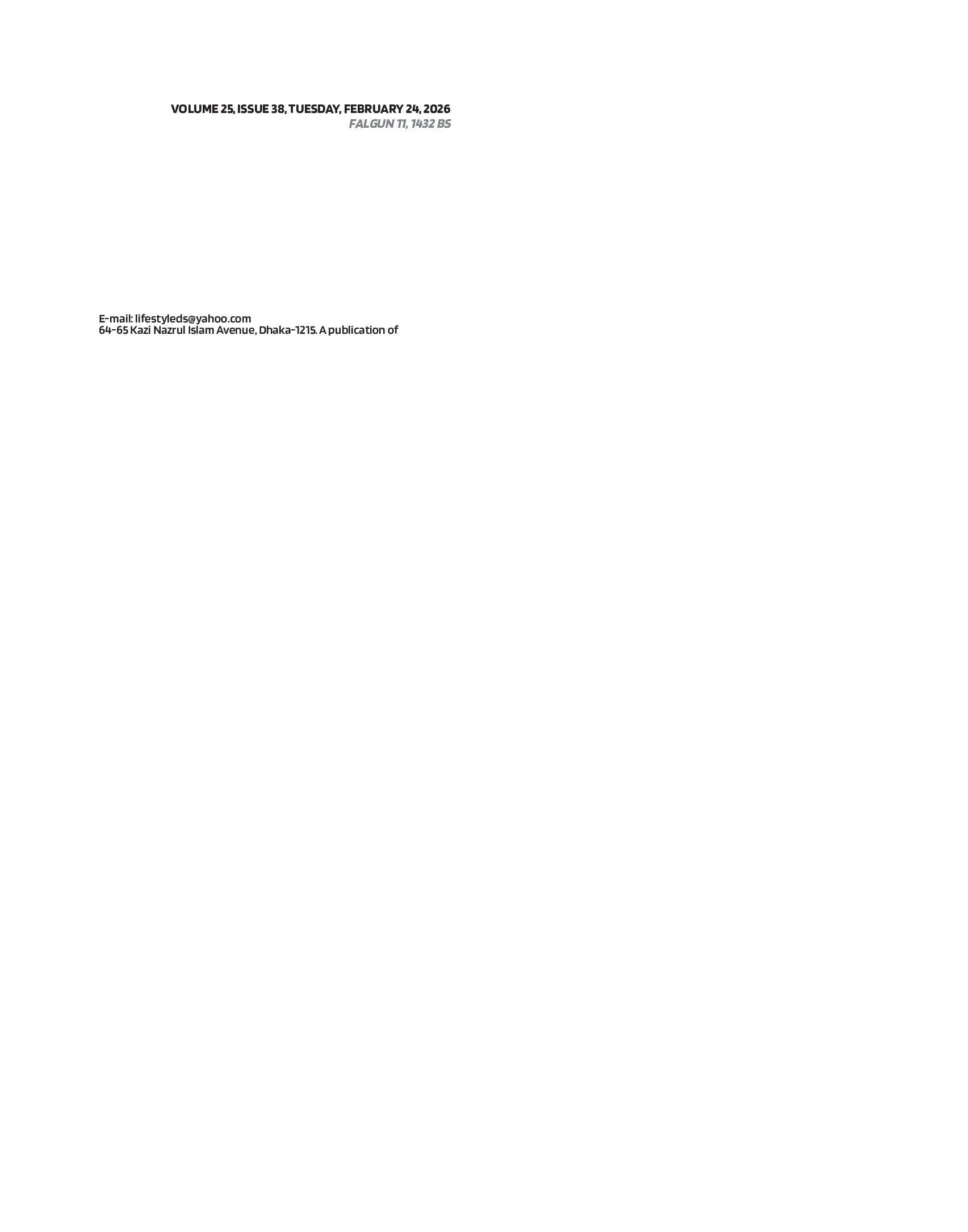 VOLUME 25, ISSUE 38, TUESDAY, FEBRUARY 24, 2026
FALGUN 11, 1432 BS

E-mail: lifestyleds@yahoo.com
64-65 Kazi Nazrul Islam Avenue, Dhaka-1215. A publication of